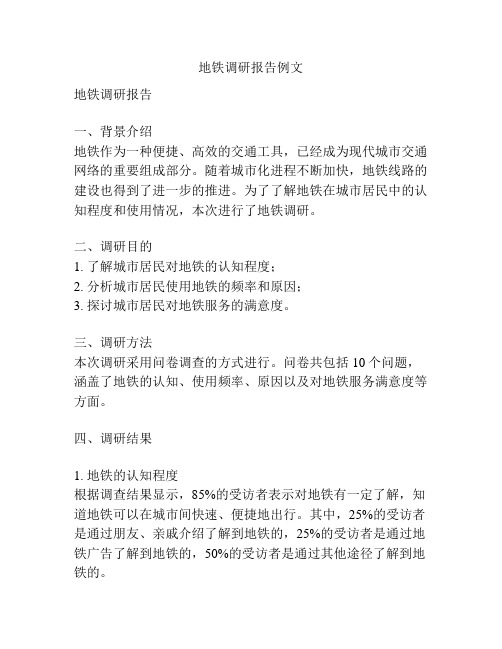 地铁调研报告例文

地铁调研报告

一、背景介绍
地铁作为一种便捷、高效的交通工具，已经成为现代城市交通网络的重要组成部分。随着城市化进程不断加快，地铁线路的建设也得到了进一步的推进。为了了解地铁在城市居民中的认知程度和使用情况，本次进行了地铁调研。

二、调研目的
1. 了解城市居民对地铁的认知程度；
2. 分析城市居民使用地铁的频率和原因；
3. 探讨城市居民对地铁服务的满意度。

三、调研方法
本次调研采用问卷调查的方式进行。问卷共包括 10 个问题，涵盖了地铁的认知、使用频率、原因以及对地铁服务满意度等方面。

四、调研结果

1. 地铁的认知程度
根据调查结果显示，85%的受访者表示对地铁有一定了解，知道地铁可以在城市间快速、便捷地出行。其中，25%的受访者是通过朋友、亲戚介绍了解到地铁的，25%的受访者是通过地铁广告了解到地铁的，50%的受访者是通过其他途径了解到地铁的。